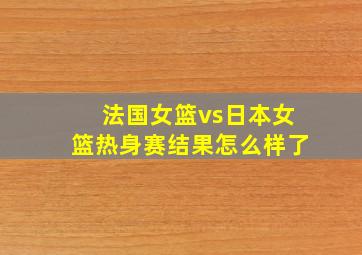 法国女篮vs日本女篮热身赛结果怎么样了